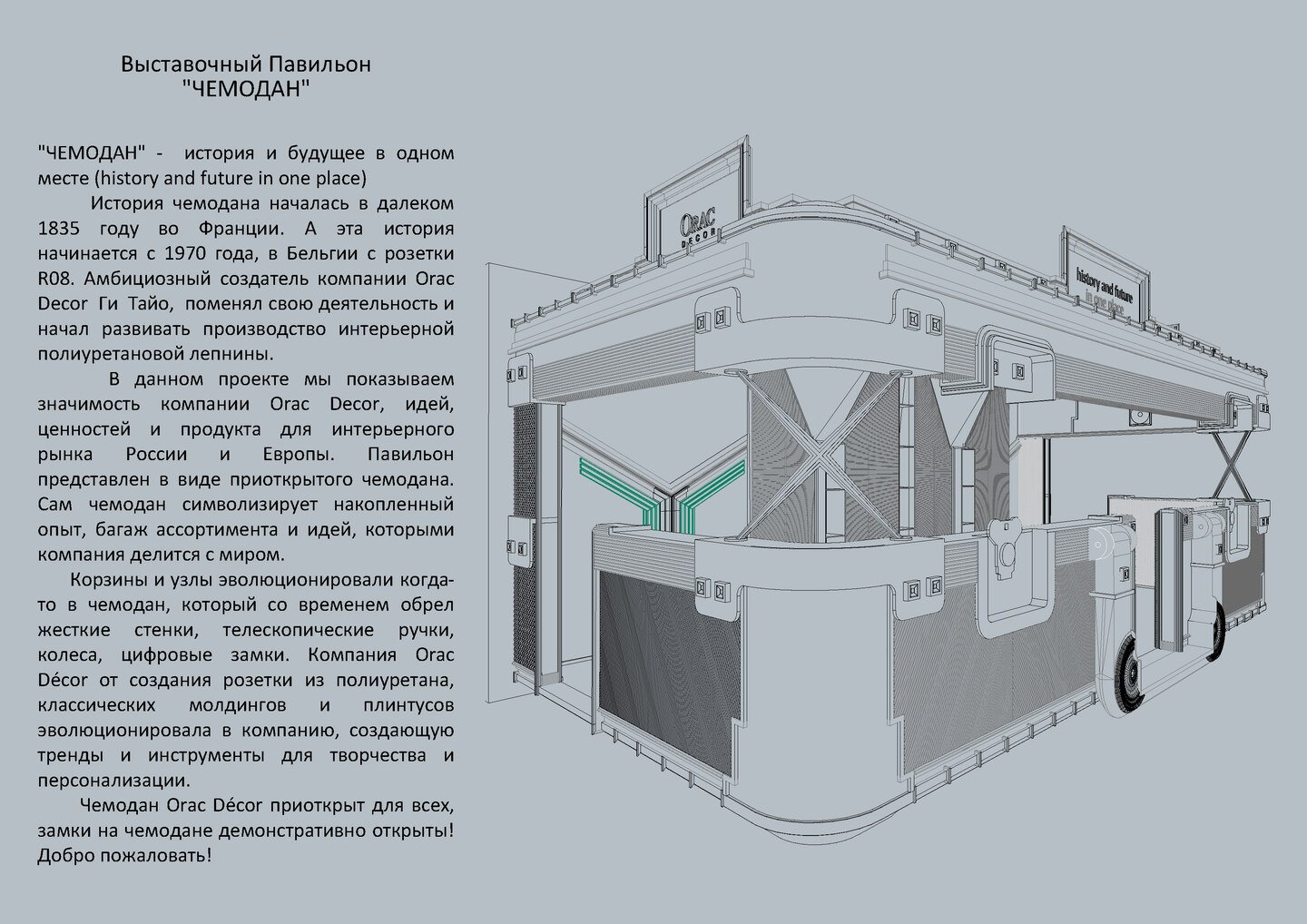 Выставочный Павильон
"ЧЕМОДАН"

"ЧЕМОДАН" - история и будущее в одном месте (history and future in one place)

История чемодана началась в далеком 1835 году во Франции. А эта история начинается с 1970 года, в Бельгии с розетки R08. Амбициозный создатель компании Orac Decor Ги Тайо, поменял свою деятельность и начал развивать производство интерьерной полиуретановой лепнины.

В данном проекте мы показываем значимость компании Orac Decor, идей, ценностей и продукта для интерьерного рынка России и Европы. Павильон представлен в виде приоткрытого чемодана. Сам чемодан символизирует накопленный опыт, багаж ассортимента и идей, которыми компания делится с миром.

Корзины и узлы эволюционировали когда-то в чемодан, который со временем обрел жесткие стенки, телескопические ручки, колеса, цифровые замки. Компания Orac Décor от создания розетки из полиуретана, классических молдингов и плинтусов эволюционировала в компанию, создающую тренды и инструменты для творчества и персонализации.

Чемодан Orac Décor приоткрыт для всех, замки на чемодане демонстративно открыты! Добро пожаловать!

ORAC DECOR

history and future in one place